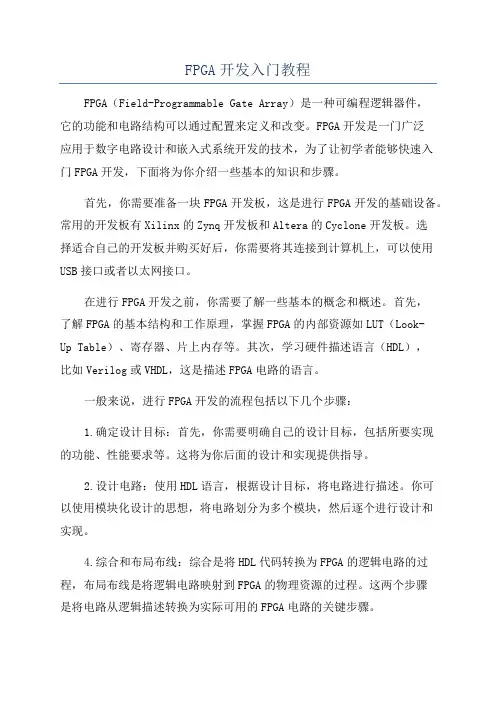 FPGA开发入门教程

FPGA（Field-Programmable Gate Array）是一种可编程逻辑器件，它的功能和电路结构可以通过配置来定义和改变。FPGA开发是一门广泛应用于数字电路设计和嵌入式系统开发的技术，为了让初学者能够快速入门FPGA开发，下面将为你介绍一些基本的知识和步骤。

首先，你需要准备一块FPGA开发板，这是进行FPGA开发的基础设备。常用的开发板有Xilinx的Zynq开发板和Altera的Cyclone开发板。选择适合自己的开发板并购买好后，你需要将其连接到计算机上，可以使用USB接口或者以太网接口。

在进行FPGA开发之前，你需要了解一些基本的概念和概述。首先，了解FPGA的基本结构和工作原理，掌握FPGA的内部资源如LUT（Look-Up Table）、寄存器、片上内存等。其次，学习硬件描述语言（HDL），比如Verilog或VHDL，这是描述FPGA电路的语言。

一般来说，进行FPGA开发的流程包括以下几个步骤：

1.确定设计目标：首先，你需要明确自己的设计目标，包括所要实现的功能、性能要求等。这将为你后面的设计和实现提供指导。

2.设计电路：使用HDL语言，根据设计目标，将电路进行描述。你可以使用模块化设计的思想，将电路划分为多个模块，然后逐个进行设计和实现。

4.综合和布局布线：综合是将HDL代码转换为FPGA的逻辑电路的过程，布局布线是将逻辑电路映射到FPGA的物理资源的过程。这两个步骤是将电路从逻辑描述转换为实际可用的FPGA电路的关键步骤。